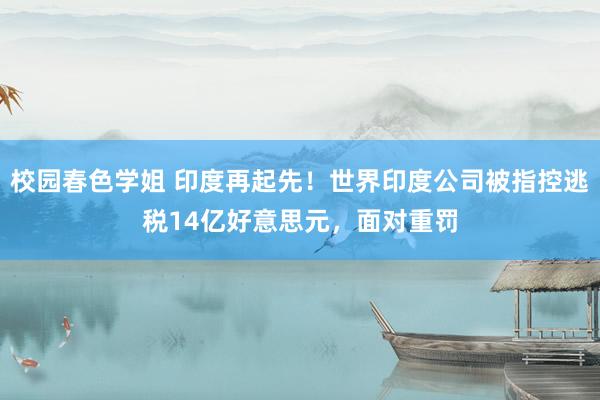 校园春色学姐 印度再起先！世界印度公司被指控逃税14亿好意思元，面对重罚